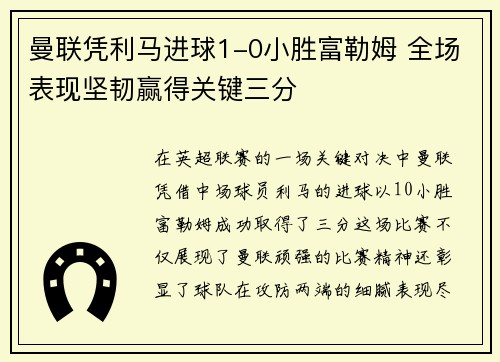 曼联凭利马进球1-0小胜富勒姆 全场表现坚韧赢得关键三分

在英超联赛的一场关键对决中曼联凭借中场球员利马的进球以10小胜富勒姆成功取得了三分这场比赛不仅展现了曼联顽强的比赛精神还彰显了球队在攻防两端的细腻表现尽